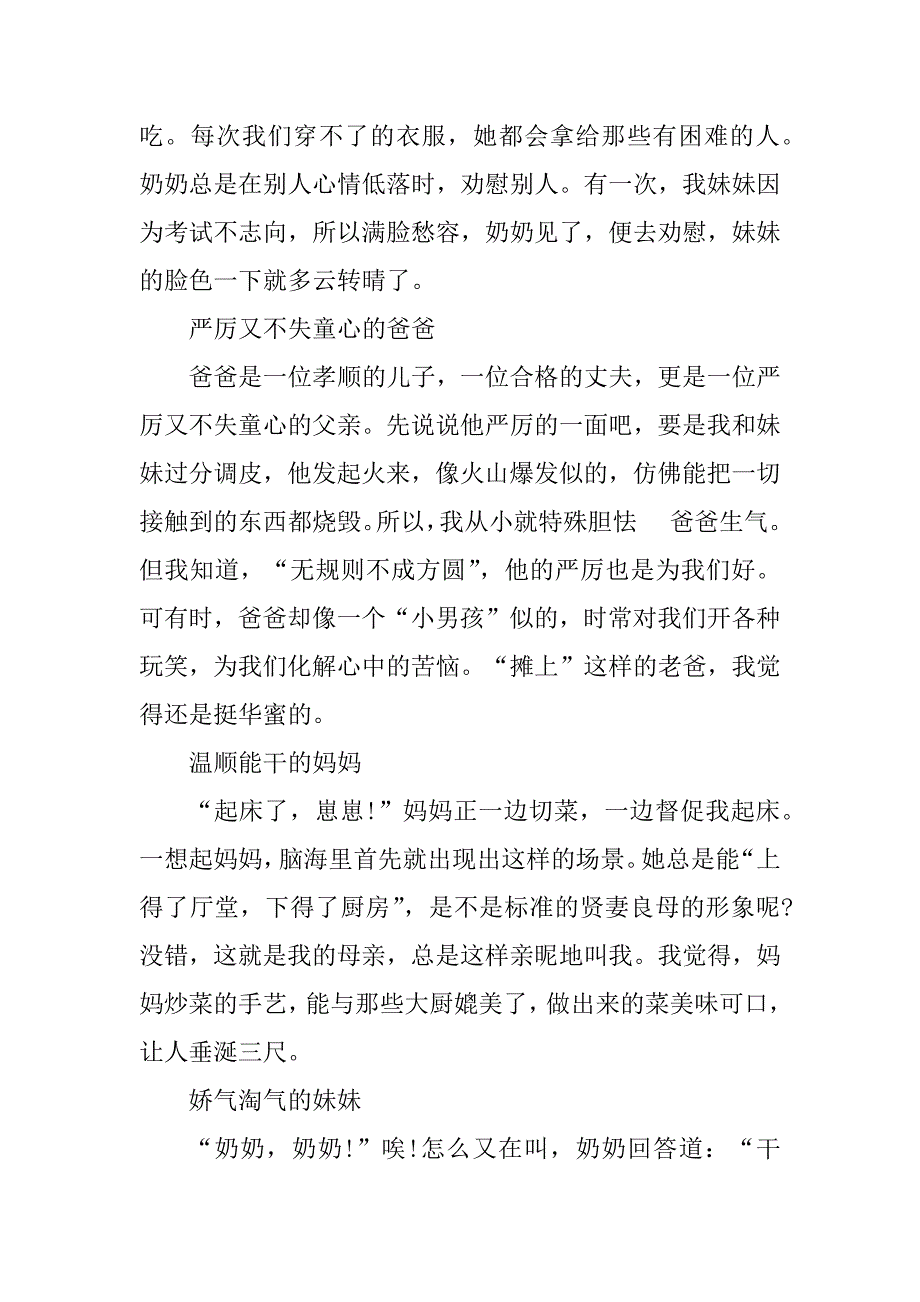 吃。每次我们穿不了的衣服，她都会拿给那些有困难的人。奶奶总是在别人心情低落时，劝慰别人。有一次，我妹妹因为考试不志向，所以满脸愁容，奶奶见了，便去劝慰，妹妹的脸色一下就多云转晴了。

严厉又不失童心的爸爸

爸爸是一位孝顺的儿子，一位合格的丈夫，更是一位严厉又不失童心的父亲。先说说他严厉的一面吧，要是我和妹妹过分调皮，他发起火来，像火山爆发似的，仿佛能把一切接触到的东西都烧毁。所以，我从小就特殊胆怯　爸爸生气。但我知道，“无规则不成方圆”，他的严厉也是为我们好。可有时，爸爸却像一个“小男孩”似的，时常对我们开各种玩笑，为我们化解心中的苦恼。“摊上”这样的老爸，我觉得还是挺华蜜的。

温顺能干的妈妈

“起床了，崽崽!”妈妈正一边切菜，一边督促我起床。一想起妈妈，脑海里首先就出现出这样的场景。她总是能“上得了厅堂，下得了厨房”，是不是标准的贤妻良母的形象呢?没错，这就是我的母亲，总是这样亲昵地叫我。我觉得，妈妈炒菜的手艺，能与那些大厨媲美了，做出来的菜美味可口，让人垂涎三尺。

娇气淘气的妹妹

“奶奶，奶奶!”唉!怎么又在叫，奶奶回答道：“干